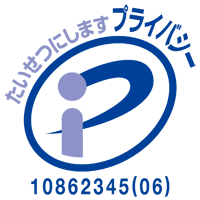 たいせつにします プライバシー

10862345(06)